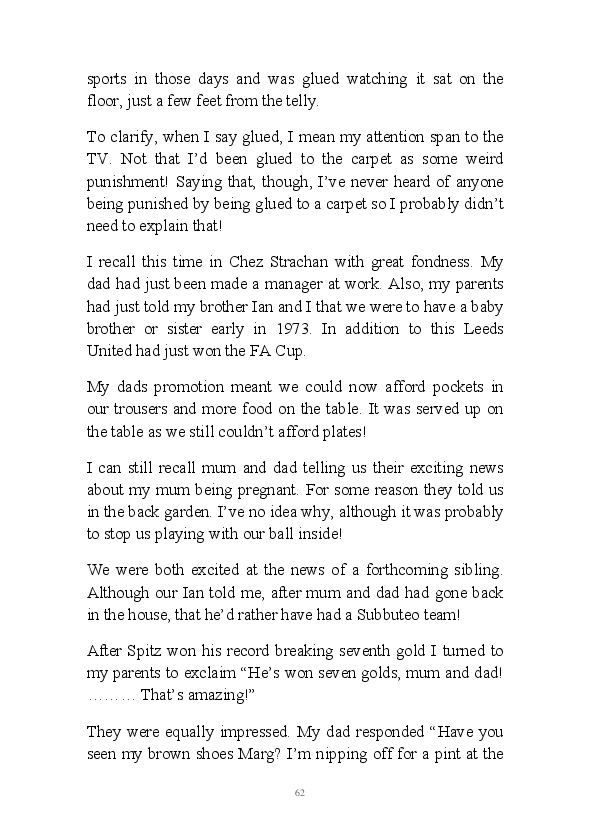 sports in those days and was glued watching it sat on the floor, just a few feet from the telly.

To clarify, when I say glued, I mean my attention span to the TV. Not that I'd been glued to the carpet as some weird punishment! Saying that, though, I've never heard of anyone being punished by being glued to a carpet so I probably didn't need to explain that!

I recall this time in Chez Strachan with great fondness. My dad had just been made a manager at work. Also, my parents had just told my brother Ian and I that we were to have a baby brother or sister early in 1973. In addition to this Leeds United had just won the FA Cup.

My dads promotion meant we could now afford pockets in our trousers and more food on the table. It was served up on the table as we still couldn't afford plates!

I can still recall mum and dad telling us their exciting news about my mum being pregnant. For some reason they told us in the back garden. I've no idea why, although it was probably to stop us playing with our ball inside!

We were both excited at the news of a forthcoming sibling. Although our Ian told me, after mum and dad had gone back in the house, that he'd rather have had a Subbuteo team!

After Spitz won his record breaking seventh gold I turned to my parents to exclaim "He's won seven golds, mum and dad! ……… That's amazing!"

They were equally impressed. My dad responded "Have you seen my brown shoes Marg? I'm nipping off for a pint at the

62